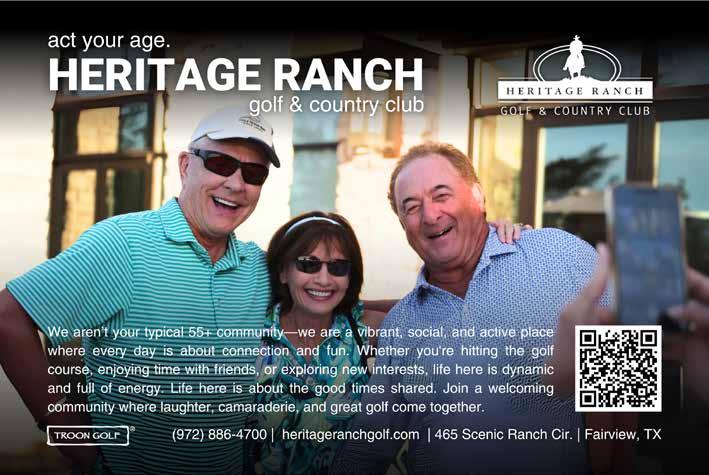 act your age.
HERITAGE RANCH
golf & country club

HERITAGE RANCH
GOLF & COUNTRY CLUB

We aren't your typical 55+ community—we are a vibrant, social, and active place where every day is about connection and fun. Whether you're hitting the golf course, enjoying time with friends, or exploring new interests, life here is dynamic and full of energy. Life here is about the good times shared. Join a welcoming community where laughter, camaraderie, and great golf come together.

TROON GOLF®

(972) 886-4700 | heritageranchgolf.com | 465 Scenic Ranch Cir. | Fairview, TX